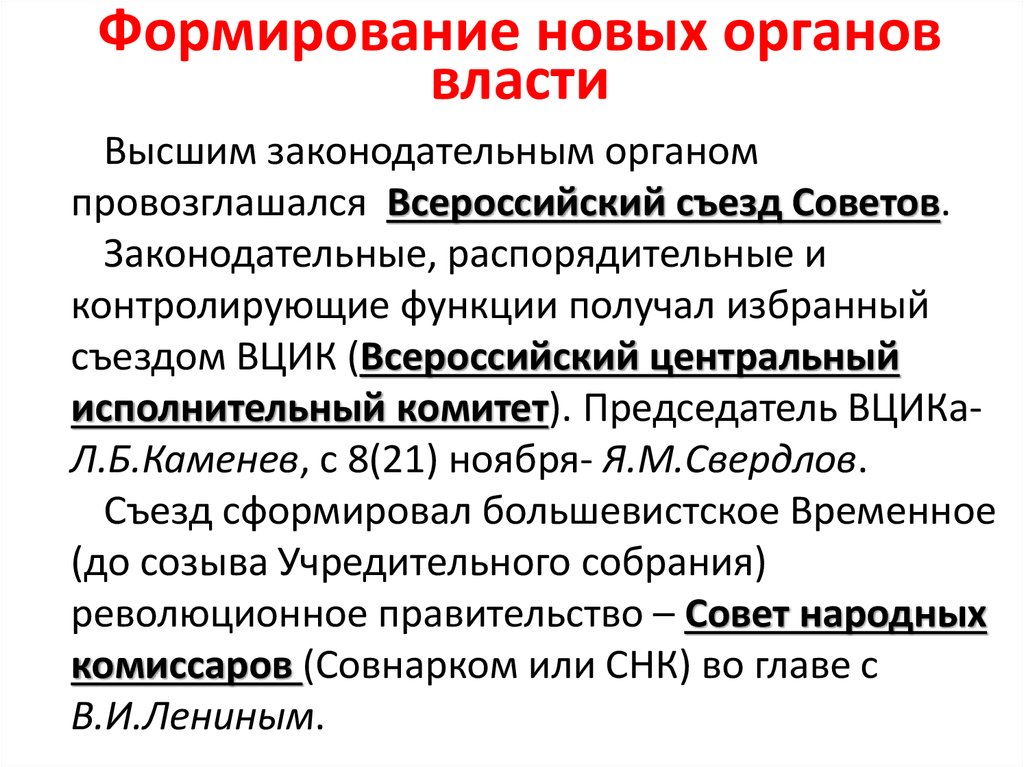 Формирование новых органов власти

Высшим законодательным органом провозглашался Всероссийский съезд Советов.

Законодательные, распорядительные и контролирующие функции получал избранный съездом ВЦИК (Всероссийский центральный исполнительный комитет). Председатель ВЦИКа- Л.Б.Каменев, с 8(21) ноября- Я.М.Свердлов.

Съезд сформировал большевистское Временное (до созыва Учредительного собрания) революционное правительство – Совет народных комиссаров (Совнарком или СНК) во главе с В.И.Лениным.